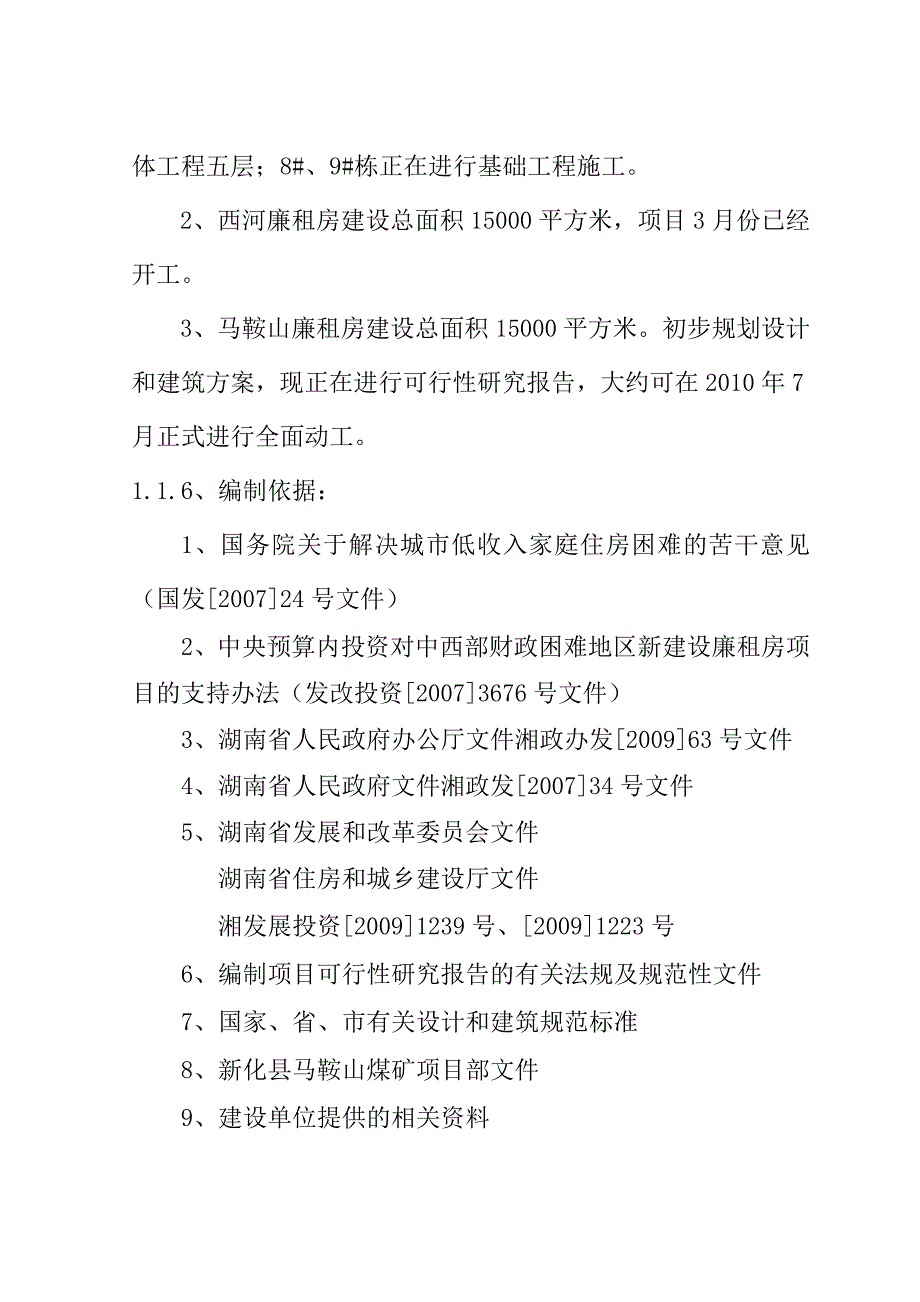 体工程五层；8#、9#栋正在进行基础工程施工。

2、西河廉租房建设总面积 15000 平方米，项目 3 月份已经开工。

3、马鞍山廉租房建设总面积 15000 平方米。初步规划设计和建筑方案，现正在进行可行性研究报告，大约可在 2010 年 7 月正式进行全面动工。

1.1.6、编制依据：

1、国务院关于解决城市低收入家庭住房困难的苦干意见（国发[2007]24 号文件）

2、中央预算内投资对中西部财政困难地区新建设廉租房项目的支持办法（发改投资[2007]3676 号文件）

3、湖南省人民政府办公厅文件湘政办发[2009]63 号文件

4、湖南省人民政府文件湘政发[2007]34 号文件

5、湖南省发展和改革委员会文件

湖南省住房和城乡建设厅文件

湘发展投资[2009]1239 号、[2009]1223 号

6、编制项目可行性研究报告的有关法规及规范性文件

7、国家、省、市有关设计和建筑规范标准

8、新化县马鞍山煤矿项目部文件

9、建设单位提供的相关资料